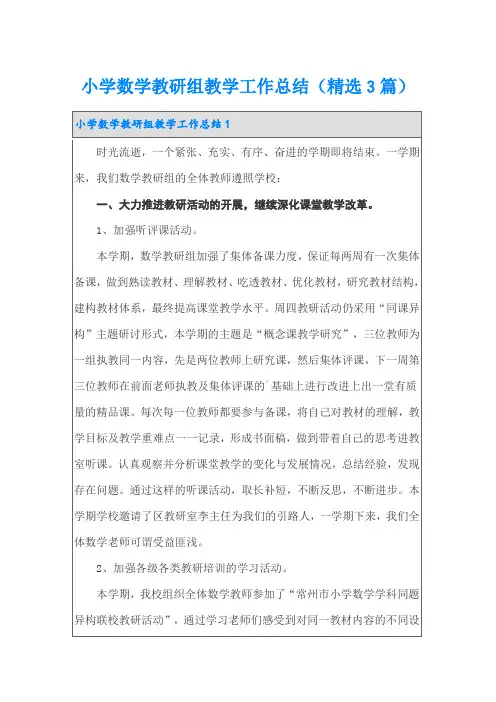 小学数学教研组教学工作总结（精选3篇）

小学数学教研组教学工作总结1

时光流逝，一个紧张、充实、有序、奋进的学期即将结束。一学期来，我们数学教研组的全体教师遵照学校：

一、大力推进教研活动的开展，继续深化课堂教学改革。

1、加强听评课活动。

本学期，数学教研组加强了集体备课力度，保证每两周有一次集体备课，做到熟读教材、理解教材、吃透教材、优化教材，研究教材结构，建构教材体系，最终提高课堂教学水平。周四教研活动仍采用“同课异构”主题研讨形式，本学期的主题是“概念课教学研究”，三位教师为一组执教同一内容，先是两位教师上研究课，然后集体评课，下一周第三位教师在前面老师执教及集体评课的`基础上进行改进上出一堂有质量的精品课。每次每一位教师都要参与备课，将自己对教材的理解，教学目标及教学重难点一一记录，形成书面稿，做到带着自己的思考进教室听课。认真观察并分析课堂教学的变化与发展情况，总结经验，发现存在问题。通过这样的听课活动，取长补短，不断反思，不断进步。本学期学校邀请了区教研室李主任为我们的引路人，一学期下来，我们全体数学老师可谓受益匪浅。

2、加强各级各类教研培训的学习活动。

本学期，我校组织全体数学教师参加了“常州市小学数学学科同题异构联校教研活动”，通过学习老师们感受到对同一教材内容的不同设